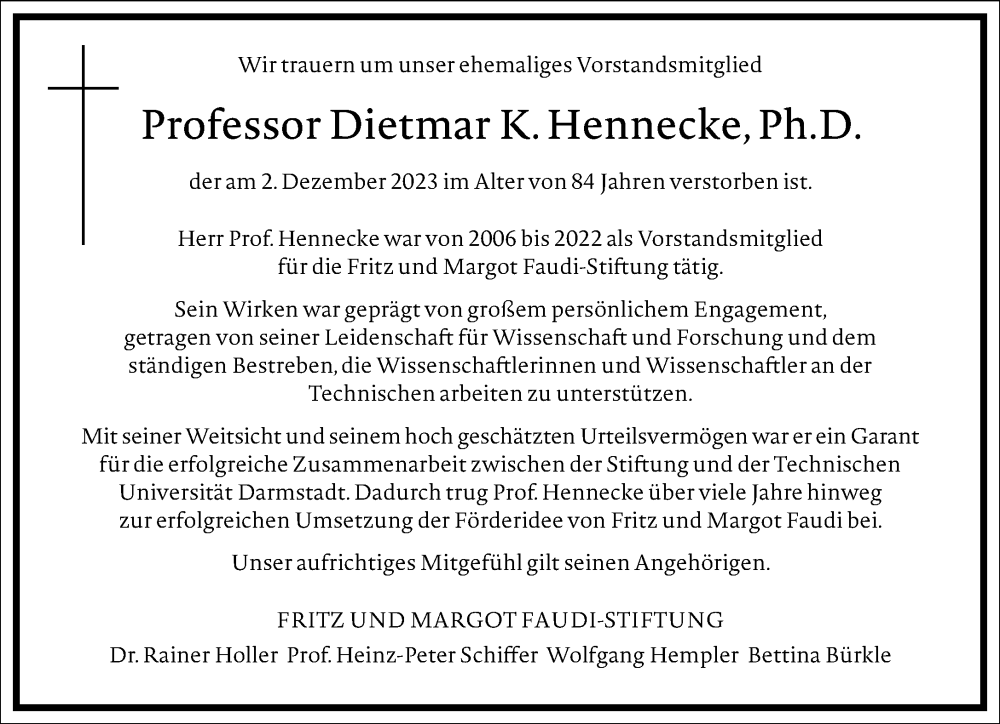 Wir trauern um unser ehemaliges Vorstandsmitglied

Professor Dietmar K. Hennecke, Ph.D.

der am 2. Dezember 2023 im Alter von 84 Jahren verstorben ist.

Herr Prof. Hennecke war von 2006 bis 2022 als Vorstandsmitglied für die Fritz und Margot Faudi-Stiftung tätig.

Sein Wirken war geprägt von großem persönlichem Engagement, getragen von seiner Leidenschaft für Wissenschaft und Forschung und dem ständigen Bestreben, die Wissenschaftlerinnen und Wissenschaftler an der Technischen arbeiten zu unterstützen.

Mit seiner Weitsicht und seinem hoch geschätzten Urteilsvermögen war er ein Garant für die erfolgreiche Zusammenarbeit zwischen der Stiftung und der Technischen Universität Darmstadt. Dadurch trug Prof. Hennecke über viele Jahre hinweg zur erfolgreichen Umsetzung der Förderidee von Fritz und Margot Faudi bei.

Unser aufrichtiges Mitgefühl gilt seinen Angehörigen.

FRITZ UND MARGOT FAUDI-STIFTUNG
Dr. Rainer Holler Prof. Heinz-Peter Schiffer Wolfgang Hempler Bettina Bürkle